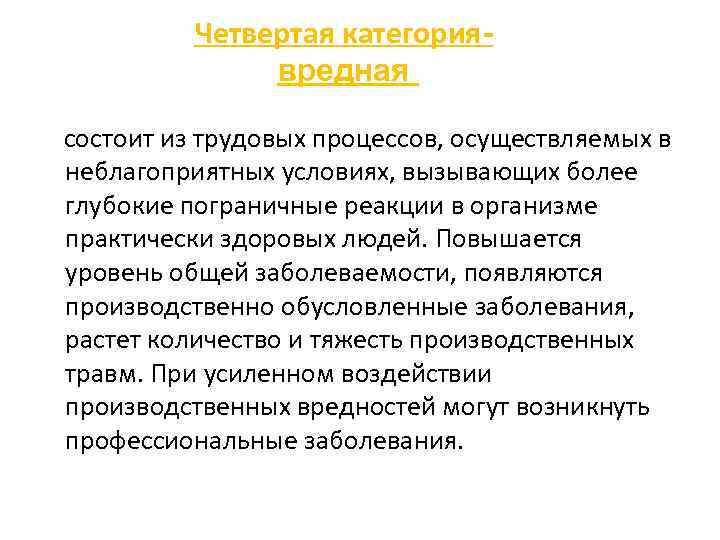 Четвертая категория-
вредная

состоит из трудовых процессов, осуществляемых в неблагоприятных условиях, вызывающих более глубокие пограничные реакции в организме практически здоровых людей. Повышается уровень общей заболеваемости, появляются производственно обусловленные заболевания, растет количество и тяжесть производственных травм. При усиленном воздействии производственных вредностей могут возникнуть профессиональные заболевания.